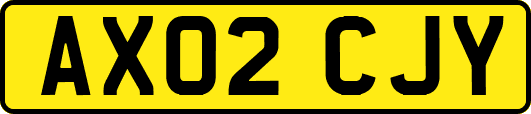 AX02 CJY